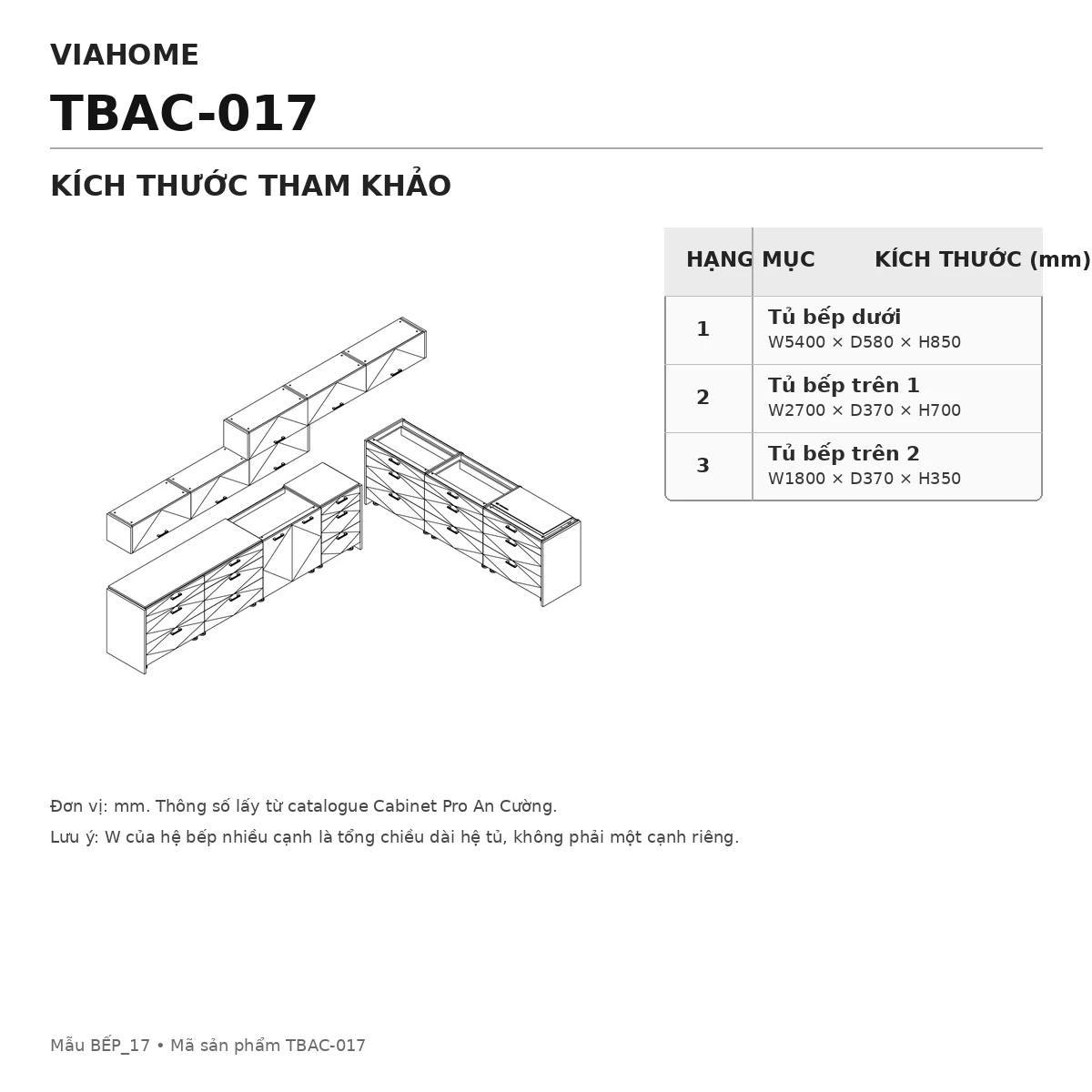 VIAHOME

TBAC-017

KÍCH THƯỚC THAM KHẢO

| HẠNG MỤC | KÍCH THƯỚC (mm) |
|---|---|
| 1 | Tủ bếp dưới W5400 × D580 × H850 |
| 2 | Tủ bếp trên 1 W2700 × D370 × H700 |
| 3 | Tủ bếp trên 2 W1800 × D370 × H350 |

Đơn vị: mm. Thông số lấy từ catalogue Cabinet Pro An Cường.

Lưu ý: W của hệ bếp nhiều cạnh là tổng chiều dài hệ tủ, không phải một cạnh riêng.

Mẫu BẾP_17 • Mã sản phẩm TBAC-017